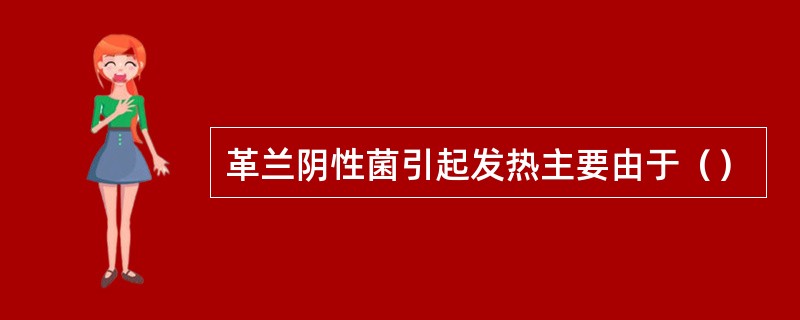 革兰阴性菌引起发热主要由于（）